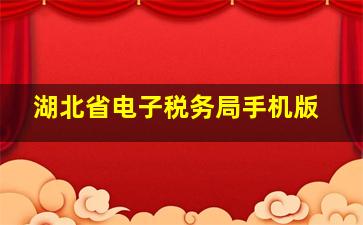 湖北省电子税务局手机版